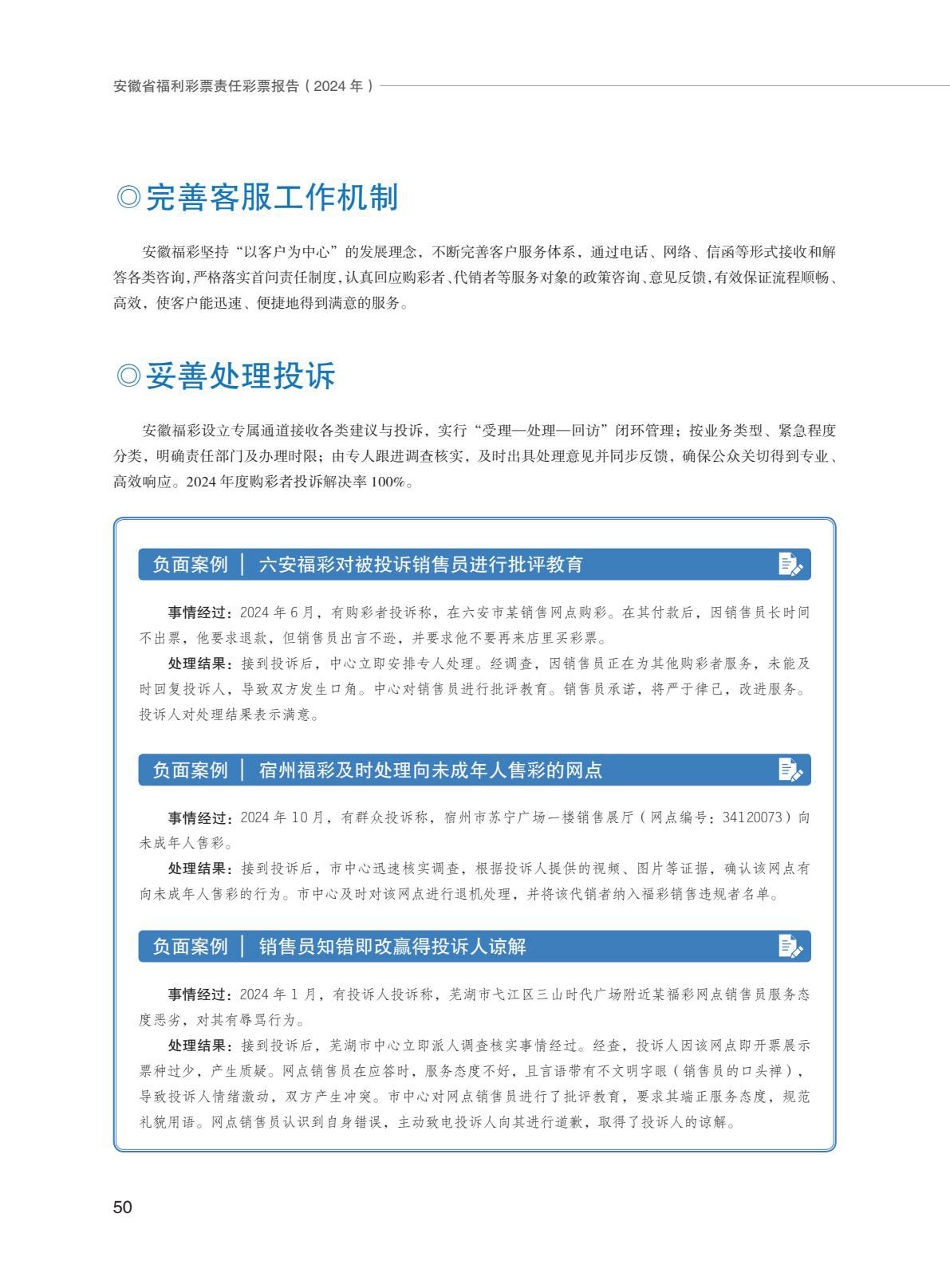 安徽省福利彩票责任彩票报告（2024 年）

◎完善客服工作机制

安徽福彩坚持“以客户为中心”的发展理念，不断完善客户服务体系，通过电话、网络、信函等形式接收和解答各类咨询，严格落实首问责任制度，认真回应购彩者、代销者等服务对象的政策咨询、意见反馈，有效保证流程顺畅、高效，使客户能迅速、便捷地得到满意的服务。

◎妥善处理投诉

安徽福彩设立专属通道接收各类建议与投诉，实行“受理—处理—回访”闭环管理；按业务类型、紧急程度分类，明确责任部门及办理时限；由专人跟进调查核实，及时出具处理意见并同步反馈，确保公众关切得到专业、高效响应。2024 年度购彩者投诉解决率 100%。

负面案例 ｜ 六安福彩对被投诉销售员进行批评教育

事情经过：2024 年 6 月，有购彩者投诉称，在六安市某销售网点购彩。在其付款后，因销售员长时间不出票，他要求退款，但销售员出言不逊，并要求他不要再来店里买彩票。

处理结果：接到投诉后，中心立即安排专人处理。经调查，因销售员正在为其他购彩者服务，未能及时回复投诉人，导致双方发生口角。中心对销售员进行批评教育。销售员承诺，将严于律己，改进服务。投诉人对处理结果表示满意。

负面案例 ｜ 宿州福彩及时处理向未成年人售彩的网点

事情经过：2024 年 10 月，有群众投诉称，宿州市苏宁广场一楼销售展厅（网点编号：34120073）向未成年人售彩。

处理结果：接到投诉后，市中心迅速核实调查，根据投诉人提供的视频、图片等证据，确认该网点有向未成年人售彩的行为。市中心及时对该网点进行退机处理，并将该代销者纳入福彩销售违规者名单。

负面案例 ｜ 销售员知错即改赢得投诉人谅解

事情经过：2024 年 1 月，有投诉人投诉称，芜湖市弋江区三山时代广场附近某福彩网点销售员服务态度恶劣，对其有辱骂行为。

处理结果：接到投诉后，芜湖市中心立即派人调查核实事情经过。经查，投诉人因该网点即开票展示票种过少，产生质疑。网点销售员在应答时，服务态度不好，且言语带有不文明字眼（销售员的口头禅），导致投诉人情绪激动，双方产生冲突。市中心对网点销售员进行了批评教育，要求其端正服务态度，规范礼貌用语。网点销售员认识到自身错误，主动致电投诉人向其进行道歉，取得了投诉人的谅解。

50